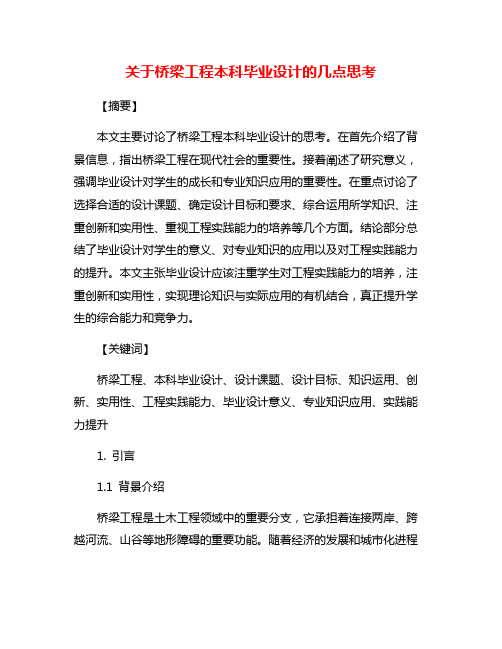 关于桥梁工程本科毕业设计的几点思考

【摘要】

本文主要讨论了桥梁工程本科毕业设计的思考。在首先介绍了背景信息，指出桥梁工程在现代社会的重要性。接着阐述了研究意义，强调毕业设计对学生的成长和专业知识应用的重要性。在重点讨论了选择合适的设计课题、确定设计目标和要求、综合运用所学知识、注重创新和实用性、重视工程实践能力的培养等几个方面。结论部分总结了毕业设计对学生的意义、对专业知识的应用以及对工程实践能力的提升。本文主张毕业设计应该注重学生对工程实践能力的培养，注重创新和实用性，实现理论知识与实际应用的有机结合，真正提升学生的综合能力和竞争力。

【关键词】

桥梁工程、本科毕业设计、设计课题、设计目标、知识运用、创新、实用性、工程实践能力、毕业设计意义、专业知识应用、实践能力提升

1. 引言

1.1 背景介绍

桥梁工程是土木工程领域中的重要分支，它承担着连接两岸、跨越河流、山谷等地形障碍的重要功能。随着经济的发展和城市化进程